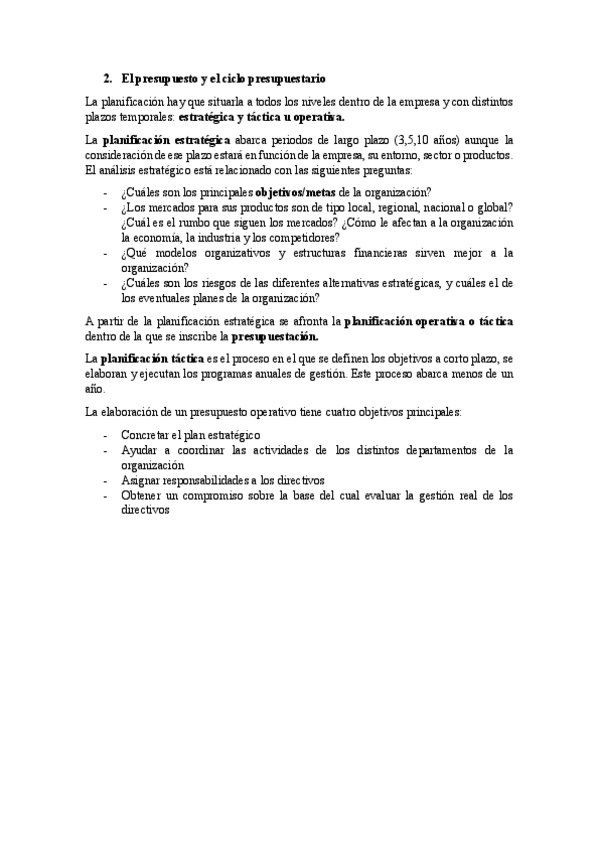 2. El presupuesto y el ciclo presupuestario

La planificación hay que situarla a todos los niveles dentro de la empresa y con distintos plazos temporales: estratégica y táctica u operativa.

La planificación estratégica abarca periodos de largo plazo (3,5,10 años) aunque la consideración de ese plazo estará en función de la empresa, su entorno, sector o productos. El análisis estratégico está relacionado con las siguientes preguntas:

- ¿Cuáles son los principales objetivos/metas de la organización?
- ¿Los mercados para sus productos son de tipo local, regional, nacional o global? ¿Cuál es el rumbo que siguen los mercados? ¿Cómo le afectan a la organización la economía, la industria y los competidores?
- ¿Qué modelos organizativos y estructuras financieras sirven mejor a la organización?
- ¿Cuáles son los riesgos de las diferentes alternativas estratégicas, y cuáles el de los eventuales planes de la organización?

A partir de la planificación estratégica se afronta la planificación operativa o táctica dentro de la que se inscribe la presupuestación.

La planificación táctica es el proceso en el que se definen los objetivos a corto plazo, se elaboran y ejecutan los programas anuales de gestión. Este proceso abarca menos de un año.

La elaboración de un presupuesto operativo tiene cuatro objetivos principales:

- Concretar el plan estratégico
- Ayudar a coordinar las actividades de los distintos departamentos de la organización
- Asignar responsabilidades a los directivos
- Obtener un compromiso sobre la base del cual evaluar la gestión real de los directivos